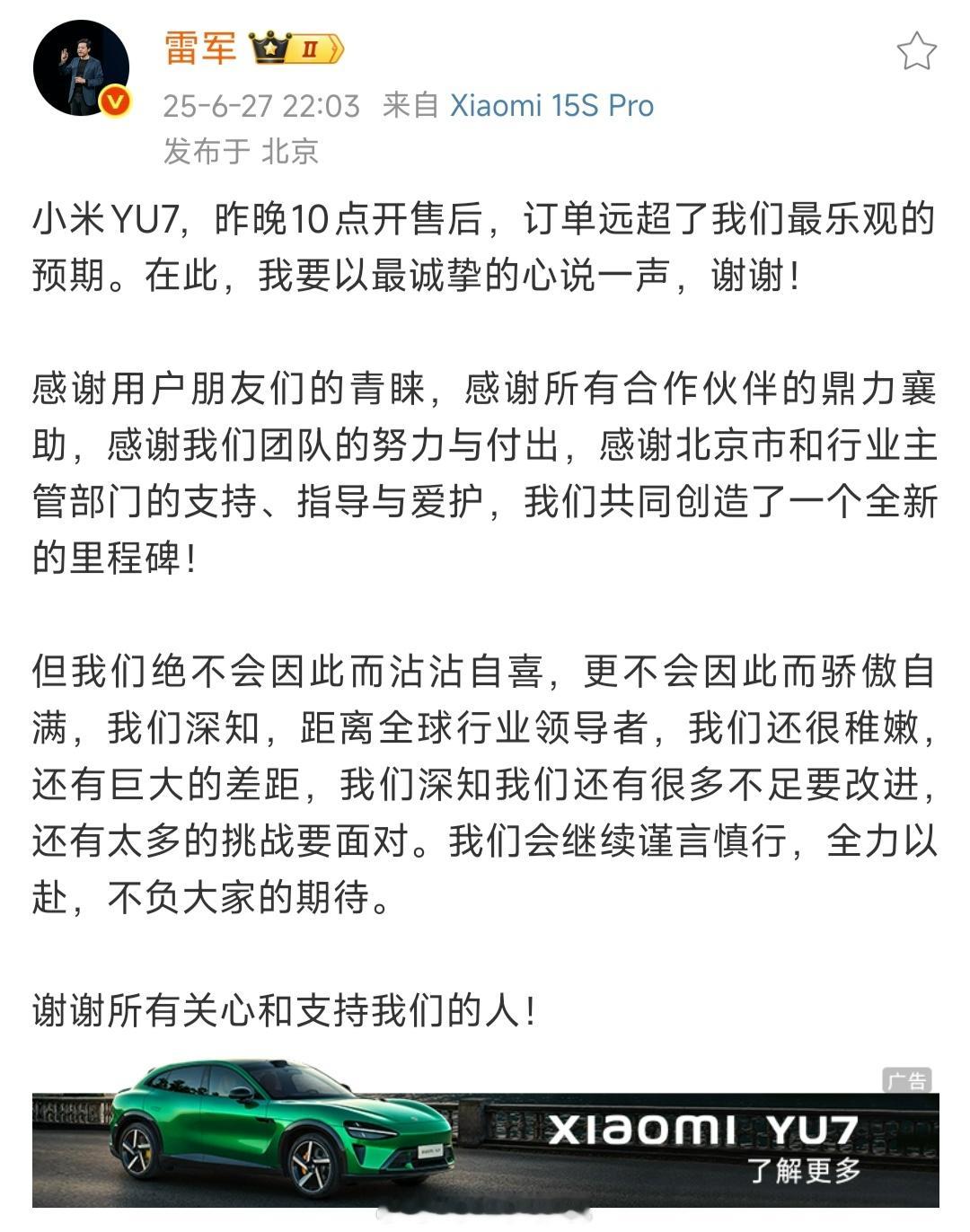 雷军 II

25-6-27 22:03 来自 Xiaomi 15S Pro
发布于 北京

小米YU7，昨晚10点开售后，订单远超了我们最乐观的预期。在此，我要以最诚挚的心说一声，谢谢！

感谢用户朋友们的青睐，感谢所有合作伙伴的鼎力襄助，感谢我们团队的努力与付出，感谢北京市和行业主管部门的支持、指导与爱护，我们共同创造了一个全新的里程碑！

但我们绝不会因此而沾沾自喜，更不会因此而骄傲自满，我们深知，距离全球行业领导者，我们还很稚嫩，还有巨大的差距，我们深知我们还有很多不足要改进，还有太多的挑战要面对。我们会继续谨言慎行，全力以赴，不负大家的期待。

谢谢所有关心和支持我们的人！

广告
XIAOMI YU7
了解更多